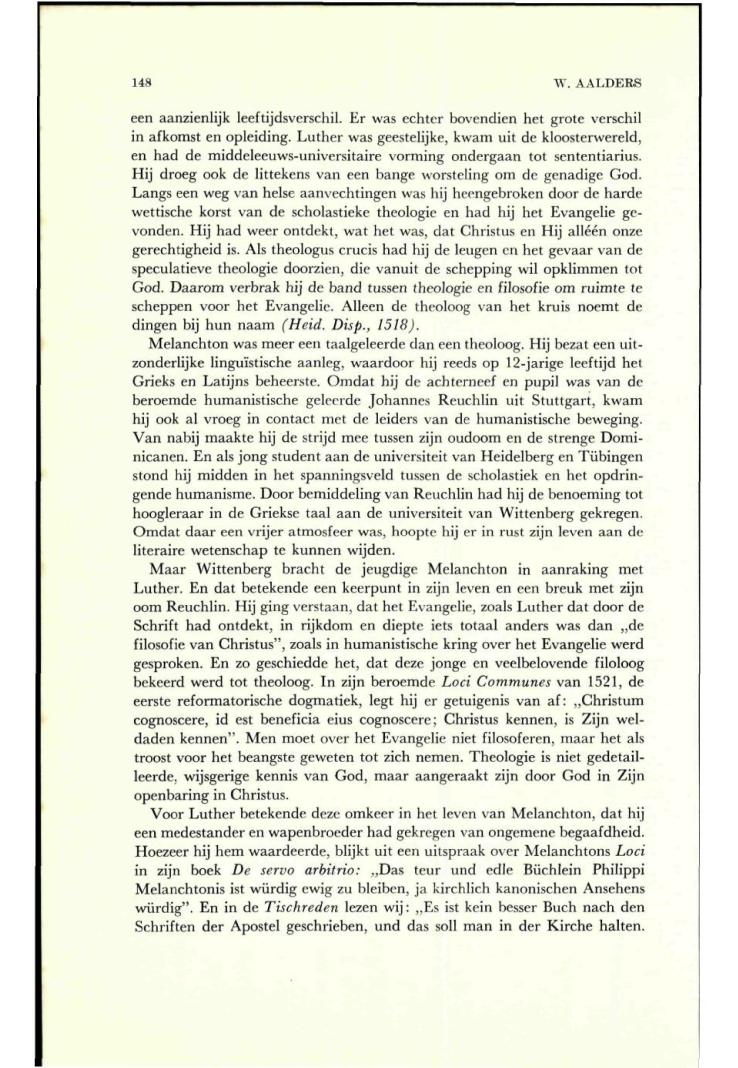 148 W. AALDERS

een aanzienlijk leeftijdsverschil. Er was echter bovendien het grote verschil in afkomst en opleiding. Luther was geestelijke, kwam uit de kloosterwereld, en had de middeleeuws-universitaire vorming ondergaan tot sententiarius. Hij droeg ook de littekens van een bange worsteling om de genadige God. Langs een weg van helse aanvechtingen was hij heengebroken door de harde wettische korst van de scholastieke theologie en had hij het Evangelie gevonden. Hij had weer ontdekt, wat het was, dat Christus en Hij alléén onze gerechtigheid is. Als theologus crucis had hij de leugen en het gevaar van de speculatieve theologie doorzien, die vanuit de schepping wil opklimmen tot God. Daarom verbrak hij de band tussen theologie en filosofie om ruimte te scheppen voor het Evangelie. Alleen de theoloog van het kruis noemt de dingen bij hun naam (Heid. Disp., 1518).

Melanchton was meer een taalgeleerde dan een theoloog. Hij bezat een uitzonderlijke linguïstische aanleg, waardoor hij reeds op 12-jarige leeftijd het Grieks en Latijns beheerste. Omdat hij de achterneef en pupil was van de beroemde humanistische geleerde Johannes Reuchlin uit Stuttgart, kwam hij ook al vroeg in contact met de leiders van de humanistische beweging. Van nabij maakte hij de strijd mee tussen zijn oudoom en de strenge Dominicanen. En als jong student aan de universiteit van Heidelberg en Tübingen stond hij midden in het spanningsveld tussen de scholastiek en het opdringende humanisme. Door bemiddeling van Reuchlin had hij de benoeming tot hoogleraar in de Griekse taal aan de universiteit van Wittenberg gekregen. Omdat daar een vrijer atmosfeer was, hoopte hij er in rust zijn leven aan de literaire wetenschap te kunnen wijden.

Maar Wittenberg bracht de jeugdige Melanchton in aanraking met Luther. En dat betekende een keerpunt in zijn leven en een breuk met zijn oom Reuchlin. Hij ging verstaan, dat het Evangelie, zoals Luther dat door de Schrift had ontdekt, in rijkdom en diepte iets totaal anders was dan „de filosofie van Christus", zoals in humanistische kring over het Evangelie werd gesproken. En zo geschiedde het, dat deze jonge en veelbelovende filoloog bekeerd werd tot theoloog. In zijn beroemde Loci Communes van 1521, de eerste reformatorische dogmatiek, legt hij er getuigenis van af: „Christum cognoscere, id est beneficia eius cognoscere; Christus kennen, is Zijn weldaden kennen". Men moet over het Evangelie niet filosoferen, maar het als troost voor het beangste geweten tot zich nemen. Theologie is niet gedetailleerde, wijsgerige kennis van God, maar aangeraakt zijn door God in Zijn openbaring in Christus.

Voor Luther betekende deze omkeer in het leven van Melanchton, dat hij een medestander en wapenbroeder had gekregen van ongemene begaafdheid. Hoezeer hij hem waardeerde, blijkt uit een uitspraak over Melanchtons Loci in zijn boek De servo arbitrio: „Das teur und edle Büchlein Philippi Melanchtonis ist würdig ewig zu bleiben, ja kirchlich kanonischen Ansehens würdig". En in de Tischreden lezen wij: „Es ist kein besser Buch nach den Schriften der Apostel geschrieben, und das soll man in der Kirche halten.